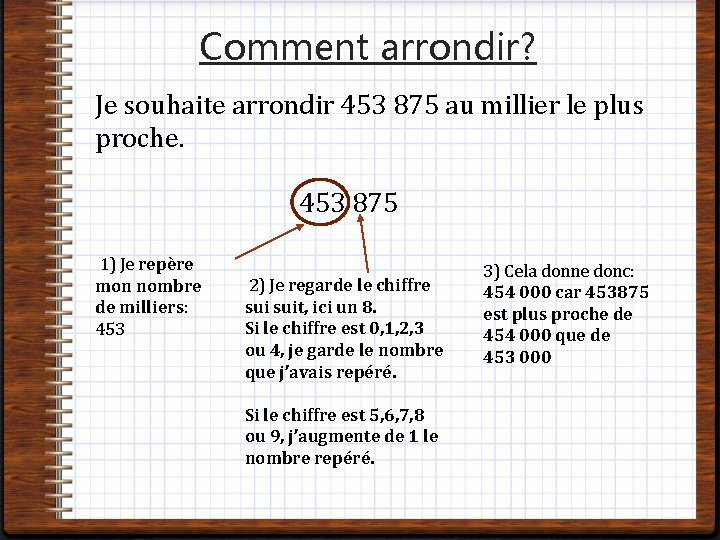 Comment arrondir?

Je souhaite arrondir 453 875 au millier le plus proche.

453 875

1) Je repère mon nombre de milliers: 453

2) Je regarde le chiffre sui suit, ici un 8.
Si le chiffre est 0,1,2,3 ou 4, je garde le nombre que j'avais repéré.

Si le chiffre est 5,6,7,8 ou 9, j'augmente de 1 le nombre repéré.

3) Cela donne donc: 454 000 car 453875 est plus proche de 454 000 que de 453 000